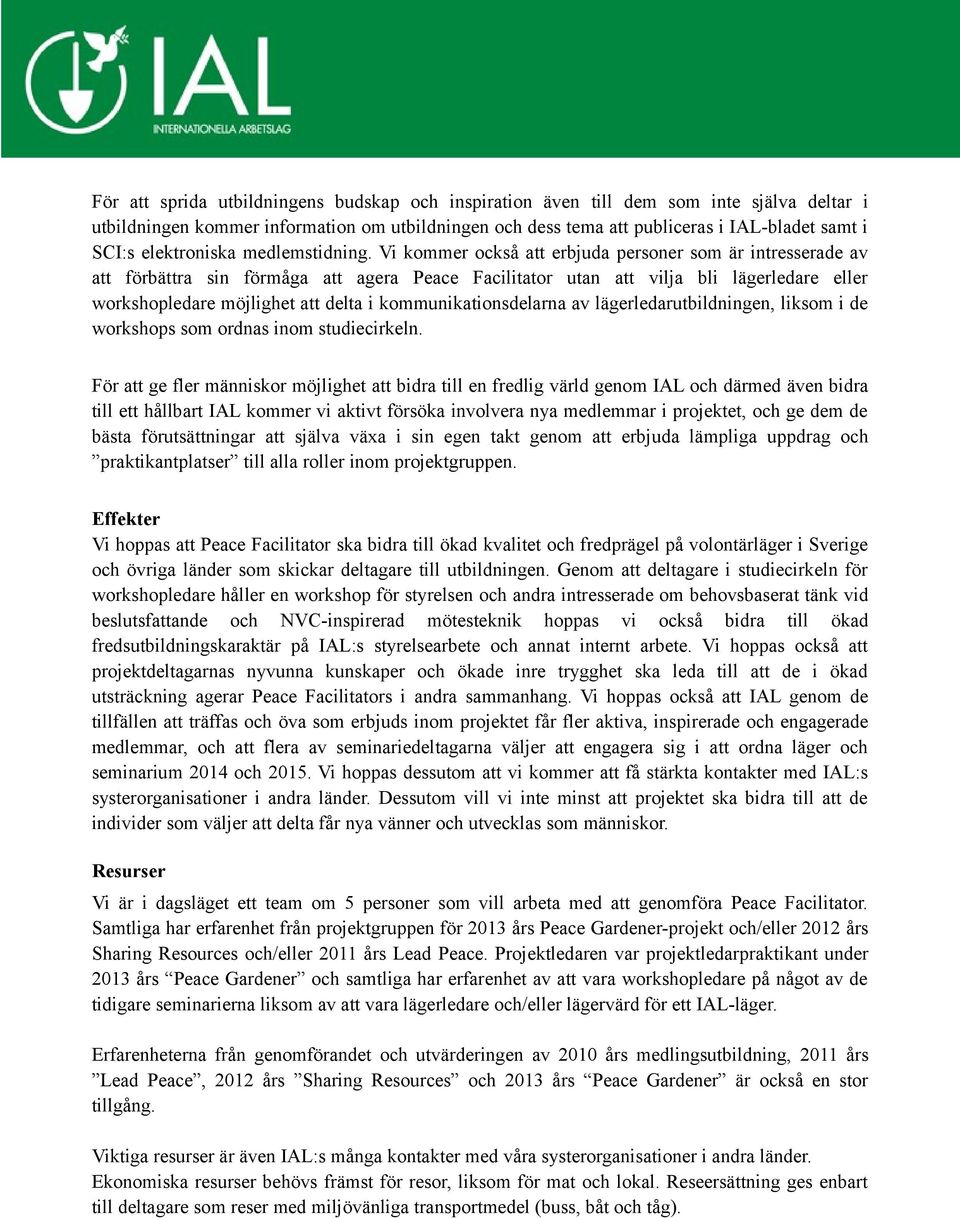 IAL
INTERNATIONELLA ARBETSLAG

För att sprida utbildningens budskap och inspiration även till dem som inte själva deltar i utbildningen kommer information om utbildningen och dess tema att publiceras i IAL-bladet samt i SCI:s elektroniska medlemstidning. Vi kommer också att erbjuda personer som är intresserade av att förbättra sin förmåga att agera Peace Facilitator utan att vilja bli lägerledare eller workshopledare möjlighet att delta i kommunikationsdelarna av lägerledarutbildningen, liksom i de workshops som ordnas inom studiecirkeln.

För att ge fler människor möjlighet att bidra till en fredlig värld genom IAL och därmed även bidra till ett hållbart IAL kommer vi aktivt försöka involvera nya medlemmar i projektet, och ge dem de bästa förutsättningar att själva växa i sin egen takt genom att erbjuda lämpliga uppdrag och ”praktikantplatser” till alla roller inom projektgruppen.

Effekter
Vi hoppas att Peace Facilitator ska bidra till ökad kvalitet och fredprägel på volontärläger i Sverige och övriga länder som skickar deltagare till utbildningen. Genom att deltagare i studiecirkeln för workshopledare håller en workshop för styrelsen och andra intresserade om behovsbaserat tänk vid beslutsfattande och NVC-inspirerad mötesteknik hoppas vi också bidra till ökad fredsutbildningskaraktär på IAL:s styrelsearbete och annat internt arbete. Vi hoppas också att projektdeltagarnas nyvunna kunskaper och ökade inre trygghet ska leda till att de i ökad utsträckning agerar Peace Facilitators i andra sammanhang. Vi hoppas också att IAL genom de tillfällen att träffas och öva som erbjuds inom projektet får fler aktiva, inspirerade och engagerade medlemmar, och att flera av seminariedeltagarna väljer att engagera sig i att ordna läger och seminarium 2014 och 2015. Vi hoppas dessutom att vi kommer att få stärkta kontakter med IAL:s systerorganisationer i andra länder. Dessutom vill vi inte minst att projektet ska bidra till att de individer som väljer att delta får nya vänner och utvecklas som människor.

Resurser
Vi är i dagsläget ett team om 5 personer som vill arbeta med att genomföra Peace Facilitator. Samtliga har erfarenhet från projektgruppen för 2013 års Peace Gardener-projekt och/eller 2012 års Sharing Resources och/eller 2011 års Lead Peace. Projektledaren var projektledarpraktikant under 2013 års “Peace Gardener” och samtliga har erfarenhet av att vara workshopledare på något av de tidigare seminarierna liksom av att vara lägerledare och/eller lägervärd för ett IAL-läger.

Erfarenheterna från genomförandet och utvärderingen av 2010 års medlingsutbildning, 2011 års ”Lead Peace”, 2012 års ”Sharing Resources” och 2013 års “Peace Gardener” är också en stor tillgång.

Viktiga resurser är även IAL:s många kontakter med våra systerorganisationer i andra länder. Ekonomiska resurser behövs främst för resor, liksom för mat och lokal. Reseersättning ges enbart till deltagare som reser med miljövänliga transportmedel (buss, båt och tåg).